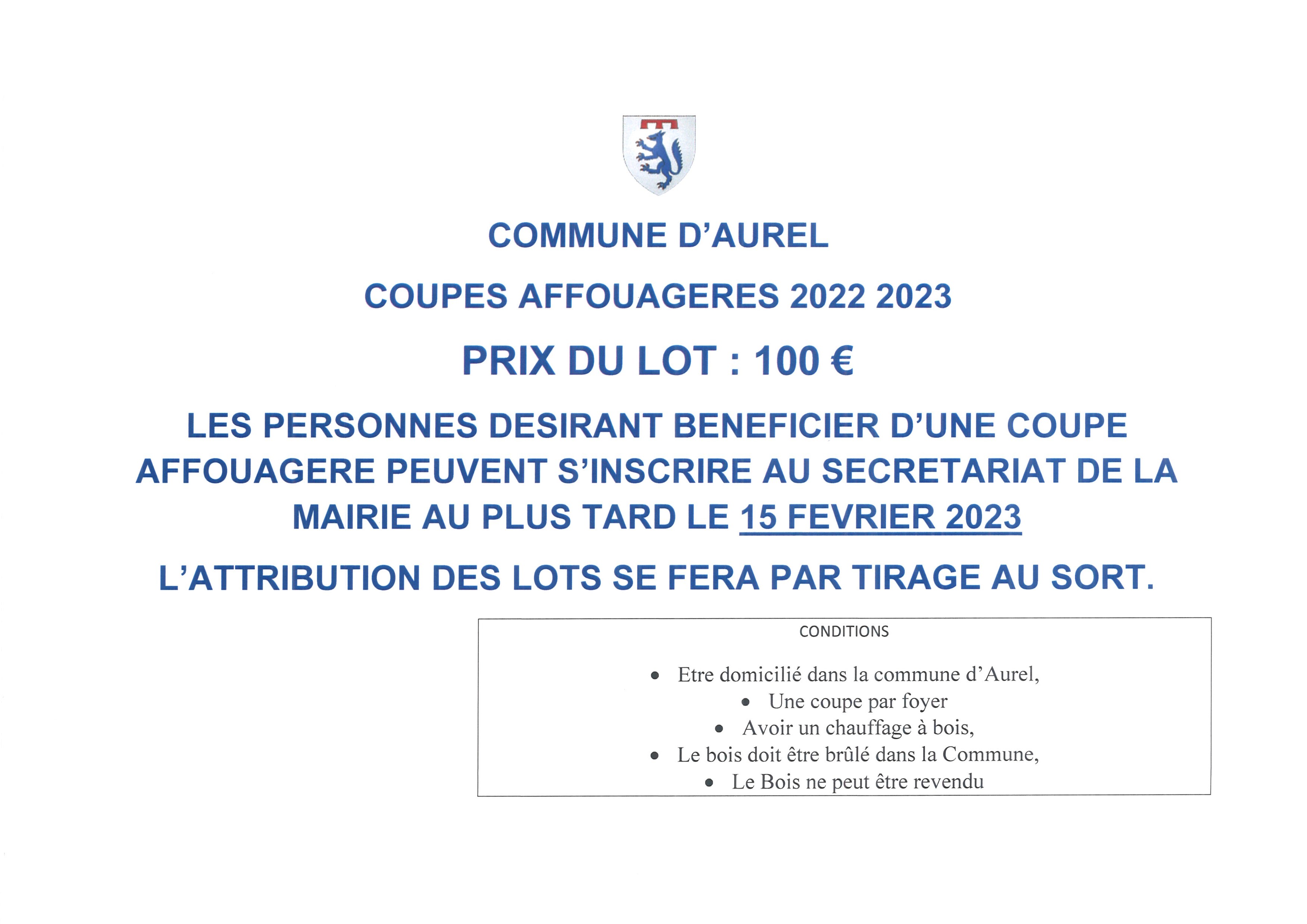 COMMUNE D'AUREL

COUPES AFFOUAGERES 2022 2023

PRIX DU LOT : 100 €

LES PERSONNES DESIRANT BENEFICIER D'UNE COUPE AFFOUAGERE PEUVENT S'INSCRIRE AU SECRETARIAT DE LA MAIRIE AU PLUS TARD LE 15 FEVRIER 2023

L'ATTRIBUTION DES LOTS SE FERA PAR TIRAGE AU SORT.

CONDITIONS

• Etre domicilié dans la commune d'Aurel,
• Une coupe par foyer
• Avoir un chauffage à bois,
• Le bois doit être brûlé dans la Commune,
• Le Bois ne peut être revendu